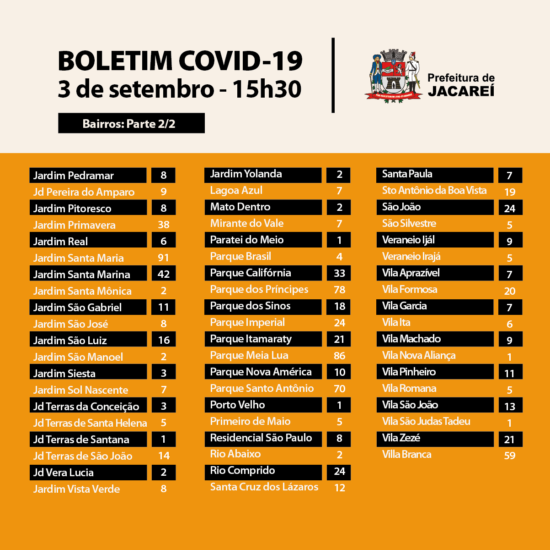 BOLETIM COVID-19
3 de setembro - 15h30

Bairros: Parte 2/2

Prefeitura de
JACAREÍ

| | |
|---|---|
| Jardim Pedramar | 8 |
| Jd Pereira do Amparo | 9 |
| Jardim Pitoresco | 8 |
| Jardim Primavera | 38 |
| Jardim Real | 6 |
| Jardim Santa Maria | 91 |
| Jardim Santa Marina | 42 |
| Jardim Santa Mônica | 2 |
| Jardim São Gabriel | 11 |
| Jardim São José | 8 |
| Jardim São Luiz | 16 |
| Jardim São Manoel | 2 |
| Jardim Siesta | 3 |
| Jardim Sol Nascente | 7 |
| Jd Terras da Conceição | 3 |
| Jd Terras de Santa Helena | 5 |
| Jd Terras de Santana | 1 |
| Jd Terras de São João | 14 |
| Jd Vera Lucia | 2 |
| Jardim Vista Verde | 8 |

| | |
|---|---|
| Jardim Yolanda | 2 |
| Lagoa Azul | 7 |
| Mato Dentro | 2 |
| Mirante do Vale | 7 |
| Paratei do Meio | 1 |
| Parque Brasil | 4 |
| Parque Califórnia | 33 |
| Parque dos Príncipes | 78 |
| Parque dos Sinos | 18 |
| Parque Imperial | 24 |
| Parque Itamaraty | 21 |
| Parque Meia Lua | 86 |
| Parque Nova América | 10 |
| Parque Santo Antônio | 70 |
| Porto Velho | 1 |
| Primeiro de Maio | 5 |
| Residencial São Paulo | 8 |
| Rio Abaixo | 2 |
| Rio Comprido | 24 |
| Santa Cruz dos Lázaros | 12 |

| | |
|---|---|
| Santa Paula | 7 |
| Sto Antônio da Boa Vista | 19 |
| São João | 24 |
| São Silvestre | 5 |
| Veraneio Ijál | 9 |
| Veraneio Irajá | 5 |
| Vila Aprazível | 7 |
| Vila Formosa | 20 |
| Vila Garcia | 7 |
| Vila Ita | 6 |
| Vila Machado | 9 |
| Vila Nova Aliança | 1 |
| Vila Pinheiro | 11 |
| Vila Romana | 5 |
| Vila São João | 13 |
| Vila São Judas Tadeu | 1 |
| Vila Zezé | 21 |
| Villa Branca | 59 |